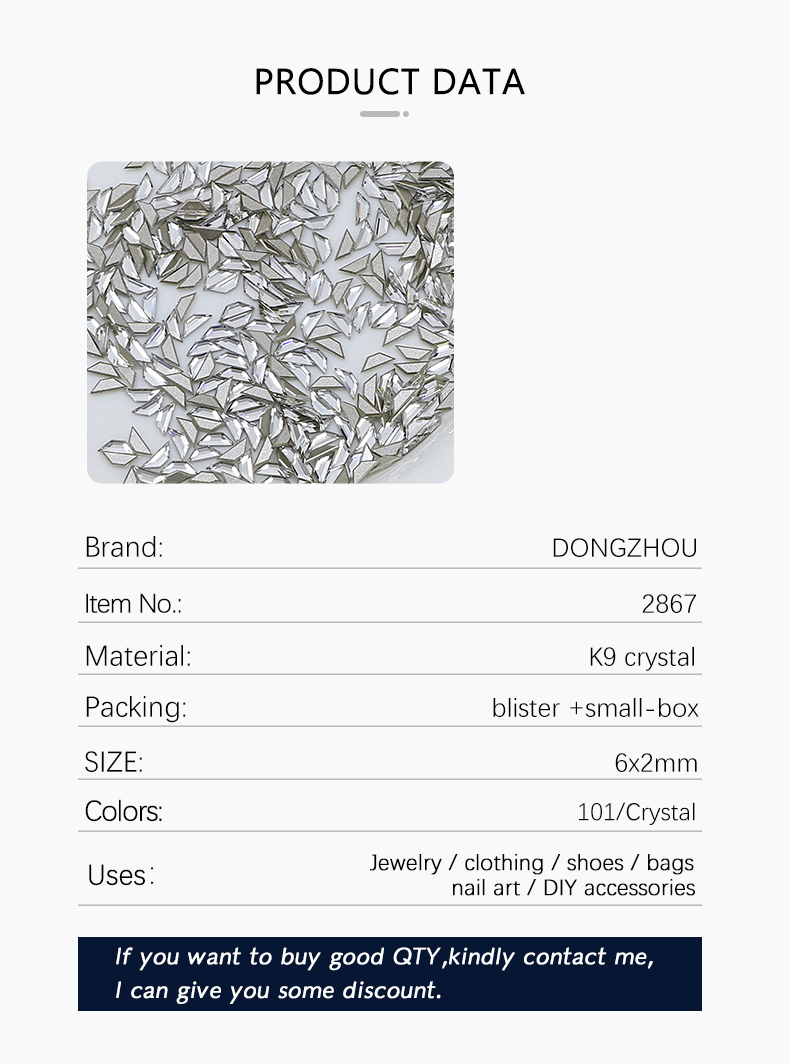 PRODUCT DATA

Brand: DONGZHOU

Item No.: 2867

Material: K9 crystal

Packing: blister +small-box

SIZE: 6x2mm

Colors: 101/Crystal

Uses: Jewelry / clothing / shoes / bags
nail art / DIY accessories

If you want to buy good QTY,kindly contact me,
I can give you some discount.